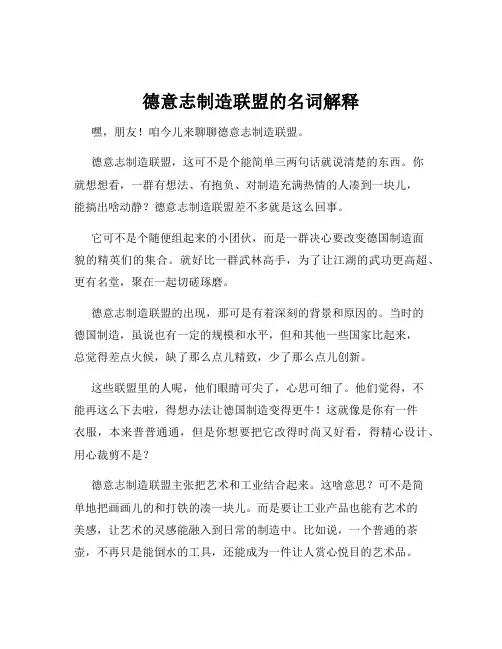 德意志制造联盟的名词解释

嘿，朋友！咱今儿来聊聊德意志制造联盟。

德意志制造联盟，这可不是个能简单三两句话就说清楚的东西。你就想想看，一群有想法、有抱负、对制造充满热情的人凑到一块儿，能搞出啥动静？德意志制造联盟差不多就是这么回事。

它可不是个随便组起来的小团伙，而是一群决心要改变德国制造面貌的精英们的集合。就好比一群武林高手，为了让江湖的武功更高超、更有名堂，聚在一起切磋琢磨。

德意志制造联盟的出现，那可是有着深刻的背景和原因的。当时的德国制造，虽说也有一定的规模和水平，但和其他一些国家比起来，总觉得差点火候，缺了那么点儿精致，少了那么点儿创新。

这些联盟里的人呢，他们眼睛可尖了，心思可细了。他们觉得，不能再这么下去啦，得想办法让德国制造变得更牛！这就像是你有一件衣服，本来普普通通，但是你想要把它改得时尚又好看，得精心设计、用心裁剪不是？

德意志制造联盟主张把艺术和工业结合起来。这啥意思？可不是简单地把画画儿的和打铁的凑一块儿。而是要让工业产品也能有艺术的美感，让艺术的灵感能融入到日常的制造中。比如说，一个普通的茶壶，不再只是能倒水的工具，还能成为一件让人赏心悦目的艺术品。